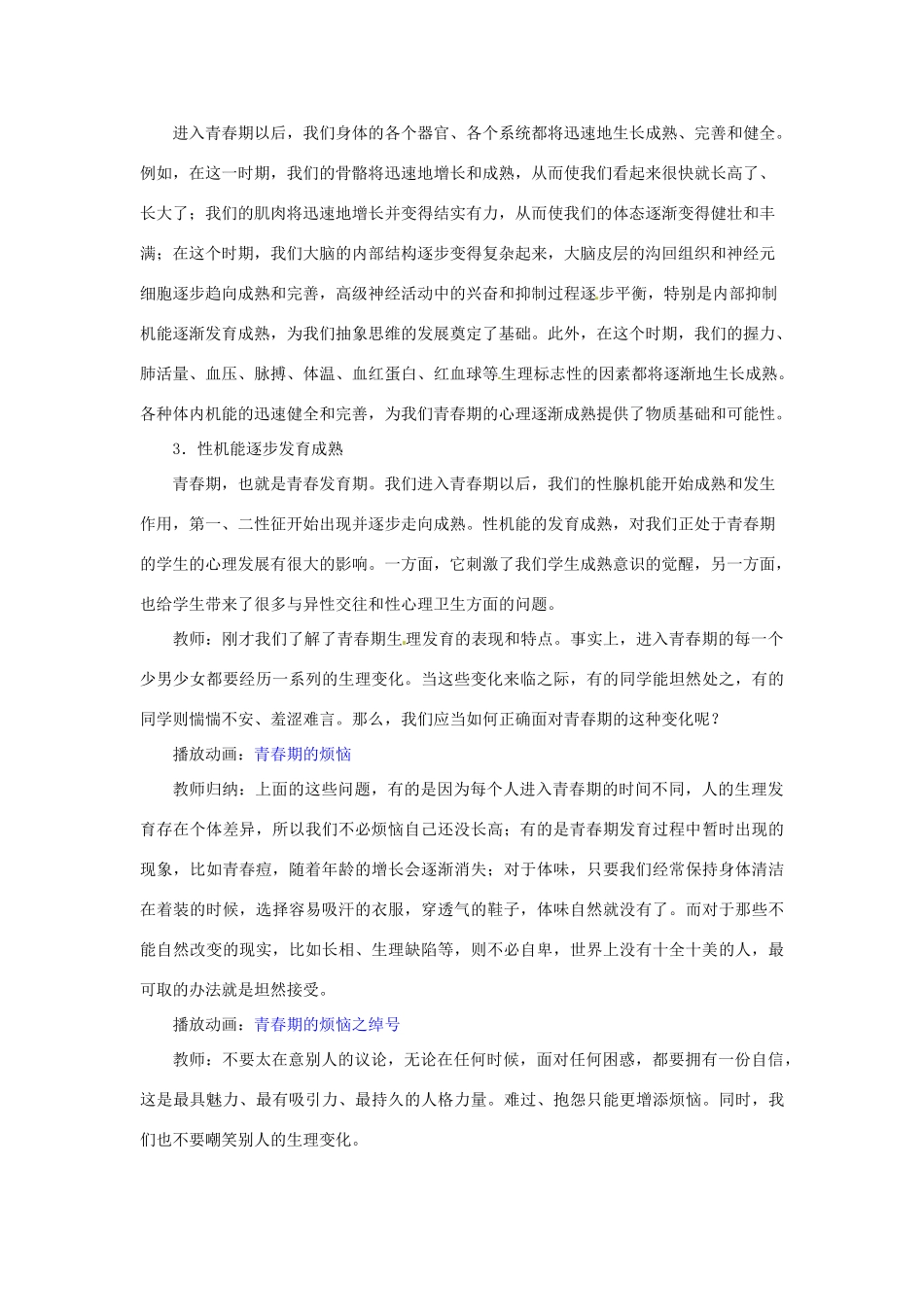 进入青春期以后，我们身体的各个器官、各个系统都将迅速地生长成熟、完善和健全。例如，在这一时期，我们的骨骼将迅速地增长和成熟，从而使我们看起来很快就长高了、长大了；我们的肌肉将迅速地增长并变得结实有力，从而使我们的体态逐渐变得健壮和丰满；在这个时期，我们大脑的内部结构逐步变得复杂起来，大脑皮层的沟回组织和神经元细胞逐步趋向成熟和完善，高级神经活动中的兴奋和抑制过程逐步平衡，特别是内部抑制机能逐渐发育成熟，为我们抽象思维的发展奠定了基础。此外，在这个时期，我们的握力、肺活量、血压、脉搏、体温、血红蛋白、红血球等生理标志性的因素都将逐渐地生长成熟。各种体内机能的迅速健全和完善，为我们青春期的心理逐渐成熟提供了物质基础和可能性。

3．性机能逐步发育成熟

青春期，也就是青春发育期。我们进入青春期以后，我们的性腺机能开始成熟和发生作用，第一、二性征开始出现并逐步走向成熟。性机能的发育成熟，对我们正处于青春期的学生的心理发展有很大的影响。一方面，它刺激了我们学生成熟意识的觉醒，另一方面，也给学生带来了很多与异性交往和性心理卫生方面的问题。

教师：刚才我们了解了青春期生理发育的表现和特点。事实上，进入青春期的每一个少男少女都要经历一系列的生理变化。当这些变化来临之际，有的同学能坦然处之，有的同学则惴惴不安、羞涩难言。那么，我们应当如何正确面对青春期的这种变化呢？

播放动画：青春期的烦恼

教师归纳：上面的这些问题，有的是因为每个人进入青春期的时间不同，人的生理发育存在个体差异，所以我们不必烦恼自己还没长高；有的是青春期发育过程中暂时出现的现象，比如青春痘，随着年龄的增长会逐渐消失；对于体味，只要我们经常保持身体清洁在着装的时候，选择容易吸汗的衣服，穿透气的鞋子，体味自然就没有了。而对于那些不能自然改变的现实，比如长相、生理缺陷等，则不必自卑，世界上没有十全十美的人，最可取的办法就是坦然接受。

播放动画：青春期的烦恼之绰号

教师：不要太在意别人的议论，无论在任何时候，面对任何困惑，都要拥有一份自信，这是最具魅力、最有吸引力、最持久的人格力量。难过、抱怨只能更增添烦恼。同时，我们也不要嘲笑别人的生理变化。